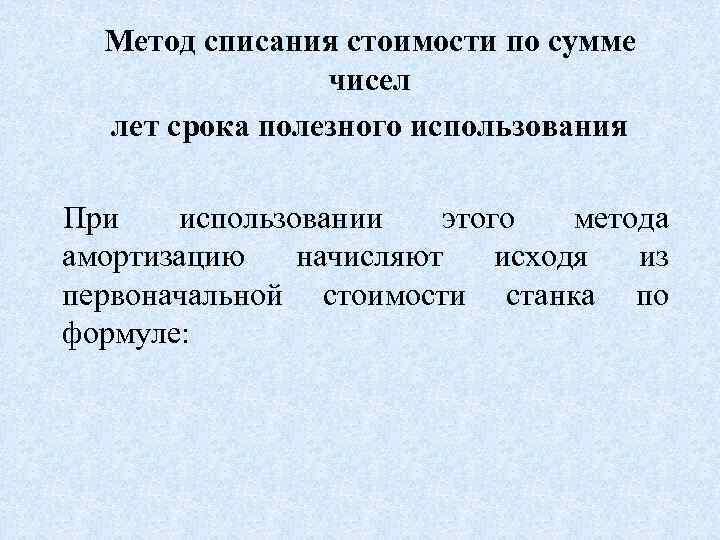 Метод списания стоимости по сумме чисел
лет срока полезного использования

При использовании этого метода амортизацию начисляют исходя из первоначальной стоимости станка по формуле: